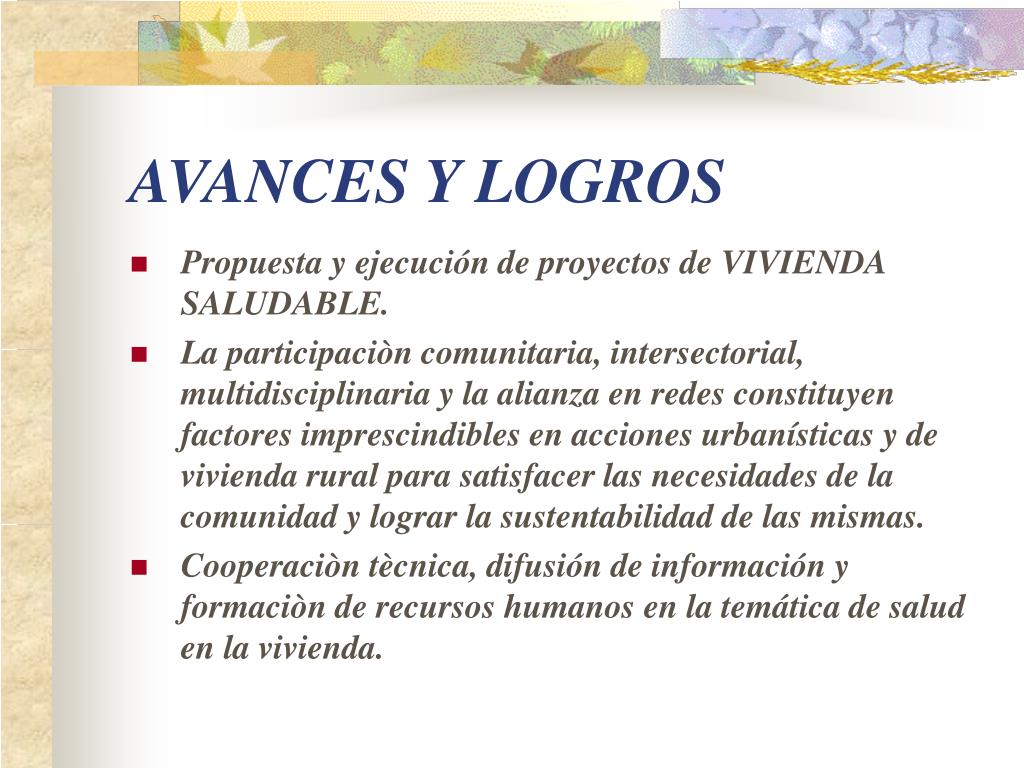 AVANCES Y LOGROS

Propuesta y ejecución de proyectos de VIVIENDA SALUDABLE.

La participaciòn comunitaria, intersectorial, multidisciplinaria y la alianza en redes constituyen factores imprescindibles en acciones urbanísticas y de vivienda rural para satisfacer las necesidades de la comunidad y lograr la sustentabilidad de las mismas.

Cooperaciòn tècnica, difusión de información y formaciòn de recursos humanos en la temática de salud en la vivienda.